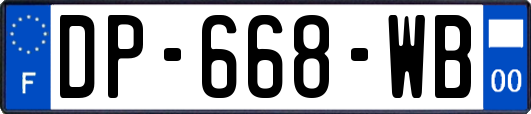 F
DP-668-WB
00